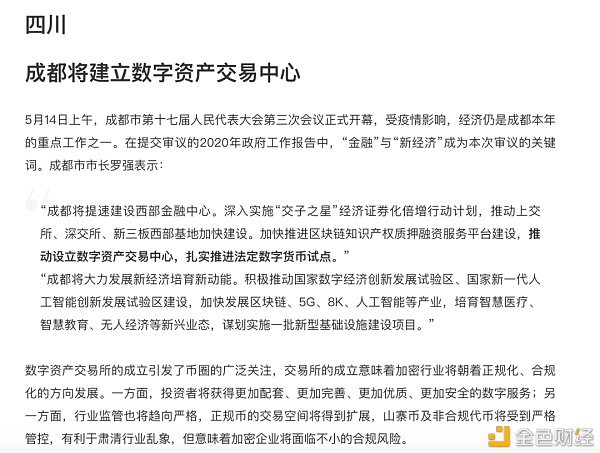 四川

成都将建立数字资产交易中心

5月14日上午，成都市第十七届人民代表大会第三次会议正式开幕，受疫情影响，经济仍是成都本年的重点工作之一。在提交审议的2020年政府工作报告中，“金融”与“新经济”成为本次审议的关键词。成都市市长罗强表示：

“成都将提速建设西部金融中心。深入实施“交子之星”经济证券化倍增行动计划，推动上交所、深交所、新三板西部基地加快建设。加快推进区块链知识产权质押融资服务平台建设，推动设立数字资产交易中心，扎实推进法定数字货币试点。”
“成都将大力发展新经济培育新动能。积极推动国家数字经济创新发展试验区、国家新一代人工智能创新发展试验区建设，加快发展区块链、5G、8K、人工智能等产业，培育智慧医疗、智慧教育、无人经济等新兴业态，谋划实施一批新型基础设施建设项目。”

数字资产交易所的成立引发了币圈的广泛关注，交易所的成立意味着加密行业将朝着正规化、合规化的方向发展。一方面，投资者将获得更加配套、更加完善、更加优质、更加安全的数字服务；另一方面，行业监管也将趋向严格，正规币的交易空间将得到扩展，山寨币及非合规代币将受到严格管控，有利于肃清行业乱象，但意味着加密企业将面临不小的合规风险。

金色财经